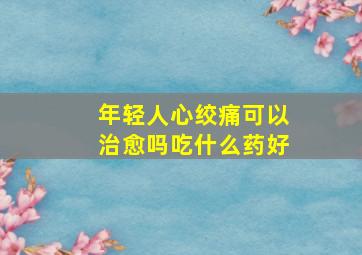 年轻人心绞痛可以治愈吗吃什么药好